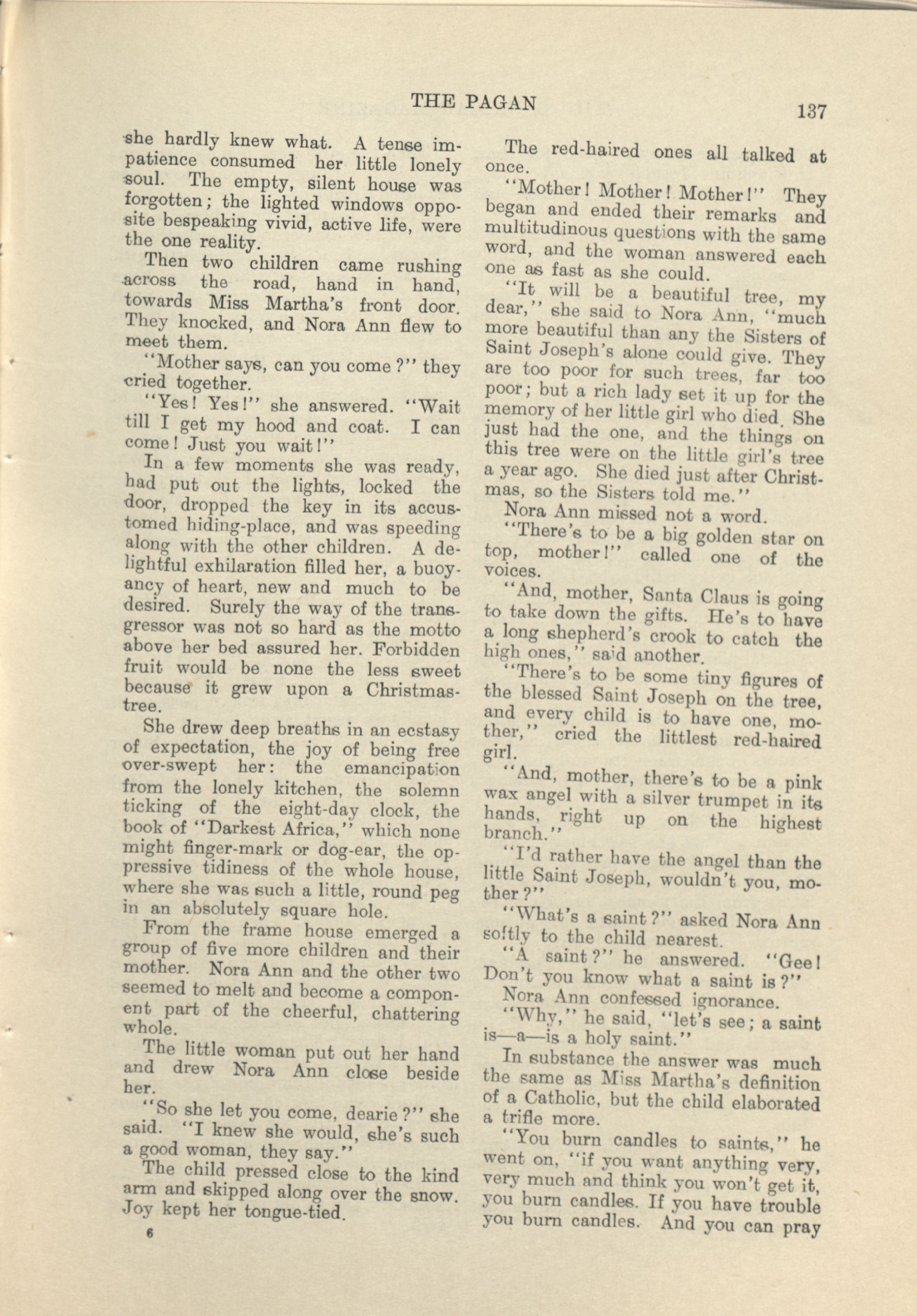 THE PAGAN

137

she hardly knew what. A tense impatience consumed her little lonely soul. The empty, silent house was forgotten; the lighted windows opposite bespeaking vivid, active life, were the one reality.

Then two children came rushing across the road, hand in hand, towards Miss Martha's front door. They knocked, and Nora Ann flew to meet them.

"Mother says, can you come?" they cried together.

"Yes! Yes!" she answered. "Wait till I get my hood and coat. I can come! Just you wait!"

In a few moments she was ready, had put out the lights, locked the door, dropped the key in its accustomed hiding-place, and was speeding along with the other children. A delightful exhilaration filled her, a buoyancy of heart, new and much to be desired. Surely the way of the transgressor was not so hard as the motto above her bed assured her. Forbidden fruit would be none the less sweet because it grew upon a Christmas-tree.

She drew deep breaths in an ecstasy of expectation, the joy of being free over-swept her: the emancipation from the lonely kitchen, the solemn ticking of the eight-day clock, the book of "Darkest Africa," which none might finger-mark or dog-ear, the oppressive tidiness of the whole house, where she was such a little, round peg in an absolutely square hole.

From the frame house emerged a group of five more children and their mother. Nora Ann and the other two seemed to melt and become a component part of the cheerful, chattering whole.

The little woman put out her hand and drew Nora Ann close beside her.

"So she let you come, dearie?" she said. "I knew she would, she's such a good woman, they say."

The child pressed close to the kind arm and skipped along over the snow. Joy kept her tongue-tied.

6

The red-haired ones all talked at once.

"Mother! Mother! Mother!" They began and ended their remarks and multitudinous questions with the same word, and the woman answered each one as fast as she could.

"It will be a beautiful tree, my dear," she said to Nora Ann, "much more beautiful than any the Sisters of Saint Joseph's alone could give. They are too poor for such trees, far too poor; but a rich lady set it up for the memory of her little girl who died. She just had the one, and the things on this tree were on the little girl's tree a year ago. She died just after Christmas, so the Sisters told me."

Nora Ann missed not a word.

"There's to be a big golden star on top, mother!" called one of the voices.

"And, mother, Santa Claus is going to take down the gifts. He's to have a long shepherd's crook to catch the high ones," said another.

"There's to be some tiny figures of the blessed Saint Joseph on the tree, and every child is to have one, mother," cried the littlest red-haired girl.

"And, mother, there's to be a pink wax angel with a silver trumpet in its hands, right up on the highest branch."

"I'd rather have the angel than the little Saint Joseph, wouldn't you, mother?"

"What's a saint?" asked Nora Ann softly to the child nearest.

"A saint?" he answered. "Gee! Don't you know what a saint is?"

Nora Ann confessed ignorance.

"Why," he said, "let's see; a saint is—a—is a holy saint."

In substance the answer was much the same as Miss Martha's definition of a Catholic, but the child elaborated a trifle more.

"You burn candles to saints," he went on, "if you want anything very, very much and think you won't get it, you burn candles. If you have trouble you burn candles. And you can pray